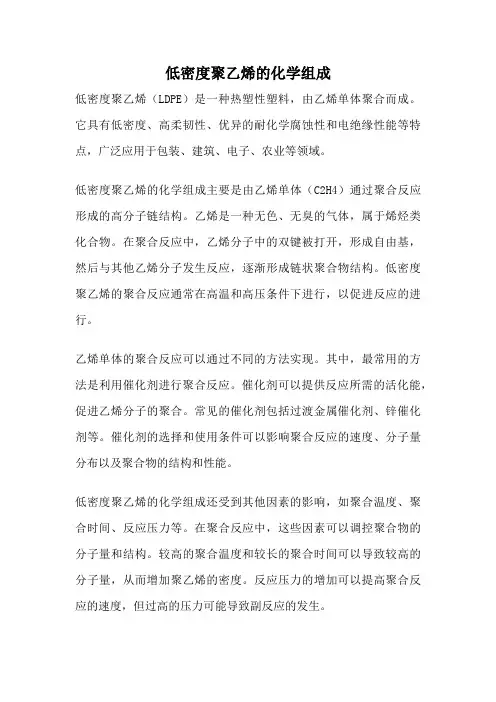 低密度聚乙烯的化学组成

低密度聚乙烯（LDPE）是一种热塑性塑料，由乙烯单体聚合而成。它具有低密度、高柔韧性、优异的耐化学腐蚀性和电绝缘性能等特点，广泛应用于包装、建筑、电子、农业等领域。

低密度聚乙烯的化学组成主要是由乙烯单体（C2H4）通过聚合反应形成的高分子链结构。乙烯是一种无色、无臭的气体，属于烯烃类化合物。在聚合反应中，乙烯分子中的双键被打开，形成自由基，然后与其他乙烯分子发生反应，逐渐形成链状聚合物结构。低密度聚乙烯的聚合反应通常在高温和高压条件下进行，以促进反应的进行。

乙烯单体的聚合反应可以通过不同的方法实现。其中，最常用的方法是利用催化剂进行聚合反应。催化剂可以提供反应所需的活化能，促进乙烯分子的聚合。常见的催化剂包括过渡金属催化剂、锌催化剂等。催化剂的选择和使用条件可以影响聚合反应的速度、分子量分布以及聚合物的结构和性能。

低密度聚乙烯的化学组成还受到其他因素的影响，如聚合温度、聚合时间、反应压力等。在聚合反应中，这些因素可以调控聚合物的分子量和结构。较高的聚合温度和较长的聚合时间可以导致较高的分子量，从而增加聚乙烯的密度。反应压力的增加可以提高聚合反应的速度，但过高的压力可能导致副反应的发生。